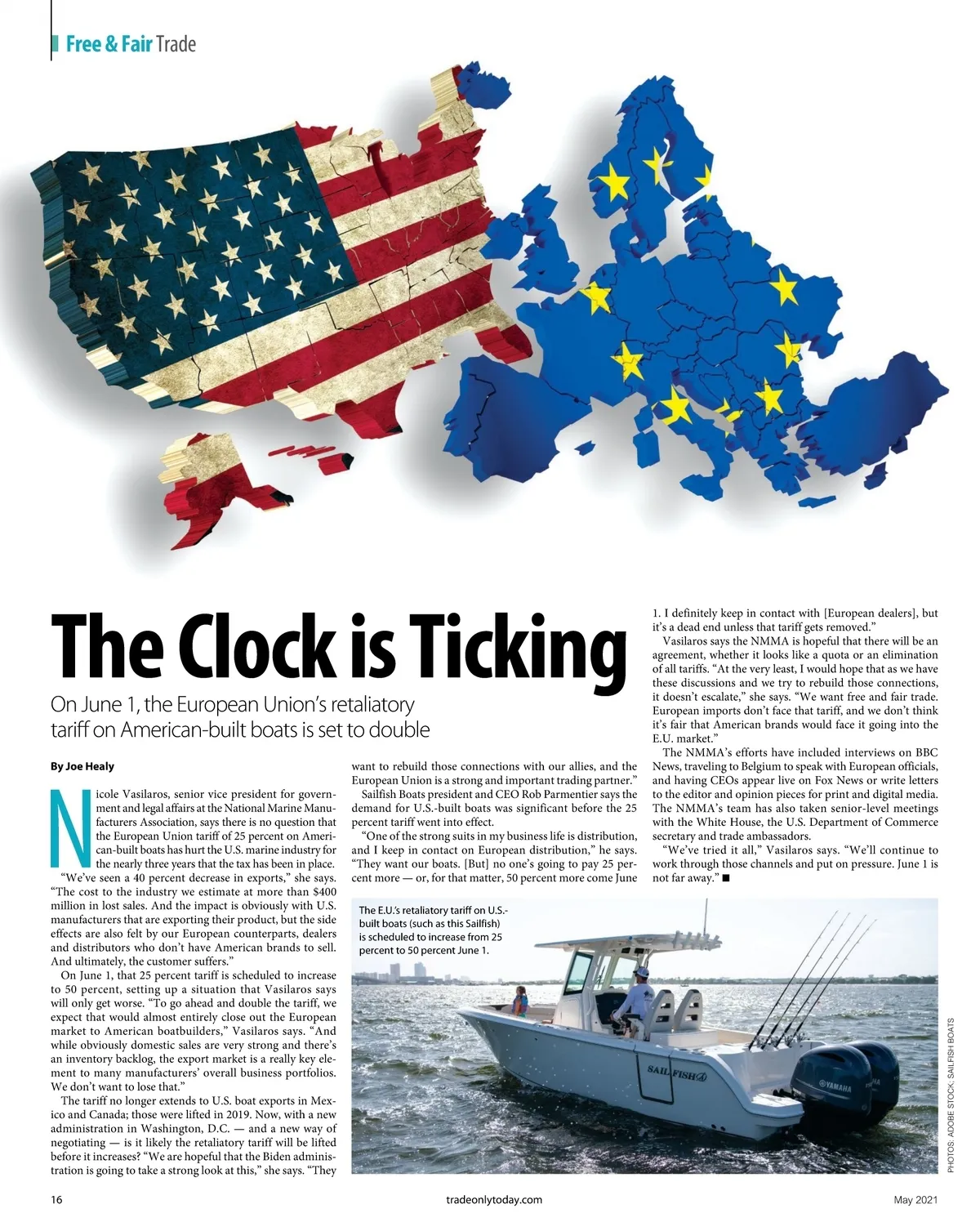 Free & Fair Trade

The Clock is Ticking

On June 1, the European Union's retaliatory tariff on American-built boats is set to double

By Joe Healy

Nicole Vasilaros, senior vice president for government and legal affairs at the National Marine Manufacturers Association, says there is no question that the European Union tariff of 25 percent on American-built boats has hurt the U.S. marine industry for the nearly three years that the tax has been in place.

"We've seen a 40 percent decrease in exports," she says. "The cost to the industry we estimate at more than $400 million in lost sales. And the impact is obviously with U.S. manufacturers that are exporting their product, but the side effects are also felt by our European counterparts, dealers and distributors who don't have American brands to sell. And ultimately, the customer suffers."

On June 1, that 25 percent tariff is scheduled to increase to 50 percent, setting up a situation that Vasilaros says will only get worse. "To go ahead and double the tariff, we expect that would almost entirely close out the European market to American boatbuilders," Vasilaros says. "And while obviously domestic sales are very strong and there's an inventory backlog, the export market is a really key element to many manufacturers' overall business portfolios. We don't want to lose that."

The tariff no longer extends to U.S. boat exports in Mexico and Canada; those were lifted in 2019. Now, with a new administration in Washington, D.C. — and a new way of negotiating — is it likely the retaliatory tariff will be lifted before it increases? "We are hopeful that the Biden administration is going to take a strong look at this," she says. "They want to rebuild those connections with our allies, and the European Union is a strong and important trading partner."

Sailfish Boats president and CEO Rob Parmentier says the demand for U.S.-built boats was significant before the 25 percent tariff went into effect.

"One of the strong suits in my business life is distribution, and I keep in contact on European distribution," he says. "They want our boats. [But] no one's going to pay 25 percent more — or, for that matter, 50 percent more come June 1. I definitely keep in contact with [European dealers], but it's a dead end unless that tariff gets removed."

Vasilaros says the NMMA is hopeful that there will be an agreement, whether it looks like a quota or an elimination of all tariffs. "At the very least, I would hope that as we have these discussions and we try to rebuild those connections, it doesn't escalate," she says. "We want free and fair trade. European imports don't face that tariff, and we don't think it's fair that American brands would face it going into the E.U. market."

The NMMA's efforts have included interviews on BBC News, traveling to Belgium to speak with European officials, and having CEOs appear live on Fox News or write letters to the editor and opinion pieces for print and digital media. The NMMA's team has also taken senior-level meetings with the White House, the U.S. Department of Commerce secretary and trade ambassadors.

"We've tried it all," Vasilaros says. "We'll continue to work through those channels and put on pressure. June 1 is not far away." ■

The E.U.'s retaliatory tariff on U.S.-built boats (such as this Sailfish) is scheduled to increase from 25 percent to 50 percent June 1.

SAILFISH
YAMAHA

PHOTOS: ADOBE STOCK; SAILFISH BOATS

16 tradeonlytoday.com May 2021